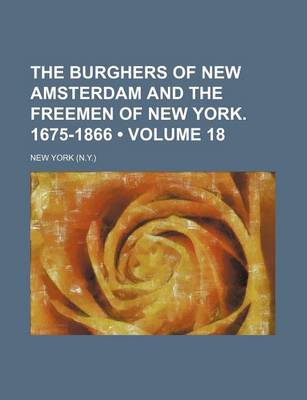 THE BURGHERS OF NEW AMSTERDAM AND THE FREEMEN OF NEW YORK. 1675-1866 • VOLUME 18

NEW YORK (N.Y.)